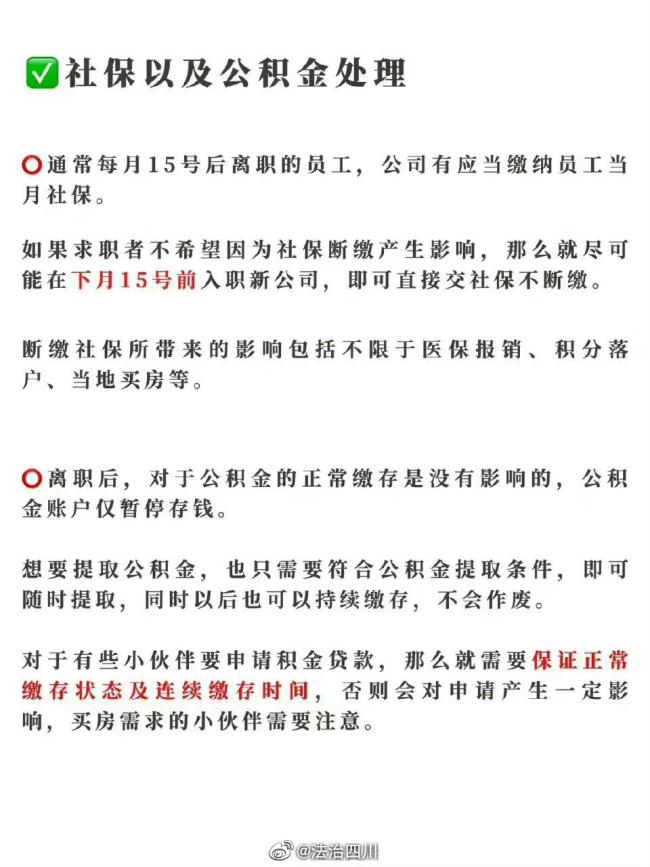 ✅社保以及公积金处理

⭕通常每月15号后离职的员工，公司有应当缴纳员工当月社保。

如果求职者不希望因为社保断缴产生影响，那么就尽可能在下月15号前入职新公司，即可直接交社保不断缴。

断缴社保所带来的影响包括不限于医保报销、积分落户、当地买房等。

⭕离职后，对于公积金的正常缴存是没有影响的，公积金账户仅暂停存钱。

想要提取公积金，也只需要符合公积金提取条件，即可随时提取，同时以后也可以持续缴存，不会作废。

对于有些小伙伴要申请积金贷款，那么就需要保证正常缴存状态及连续缴存时间，否则会对申请产生一定影响，买房需求的小伙伴需要注意。

@法治四川